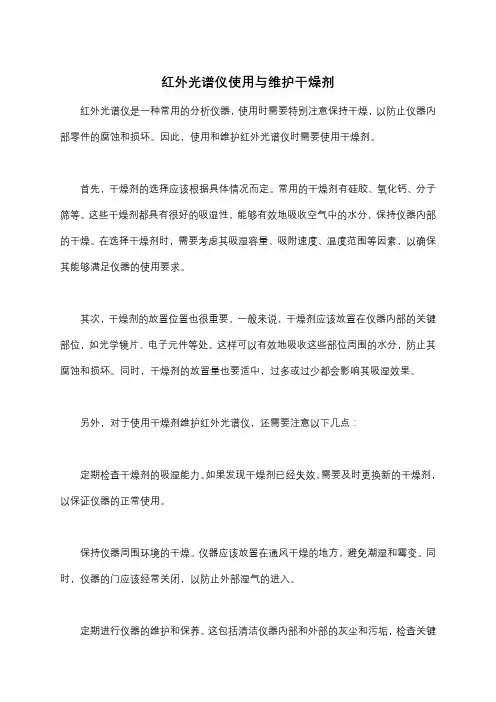 红外光谱仪使用与维护干燥剂

红外光谱仪是一种常用的分析仪器，使用时需要特别注意保持干燥，以防止仪器内部零件的腐蚀和损坏。因此，使用和维护红外光谱仪时需要使用干燥剂。

首先，干燥剂的选择应该根据具体情况而定。常用的干燥剂有硅胶、氧化钙、分子筛等。这些干燥剂都具有很好的吸湿性，能够有效地吸收空气中的水分，保持仪器内部的干燥。在选择干燥剂时，需要考虑其吸湿容量、吸附速度、温度范围等因素，以确保其能够满足仪器的使用要求。

其次，干燥剂的放置位置也很重要。一般来说，干燥剂应该放置在仪器内部的关键部位，如光学镜片、电子元件等处。这样可以有效地吸收这些部位周围的水分，防止其腐蚀和损坏。同时，干燥剂的放置量也要适中，过多或过少都会影响其吸湿效果。

另外，对于使用干燥剂维护红外光谱仪，还需要注意以下几点：

定期检查干燥剂的吸湿能力。如果发现干燥剂已经失效，需要及时更换新的干燥剂，以保证仪器的正常使用。

保持仪器周围环境的干燥。仪器应该放置在通风干燥的地方，避免潮湿和霉变。同时，仪器的门应该经常关闭，以防止外部湿气的进入。

定期进行仪器的维护和保养。这包括清洁仪器内部和外部的灰尘和污垢，检查关键